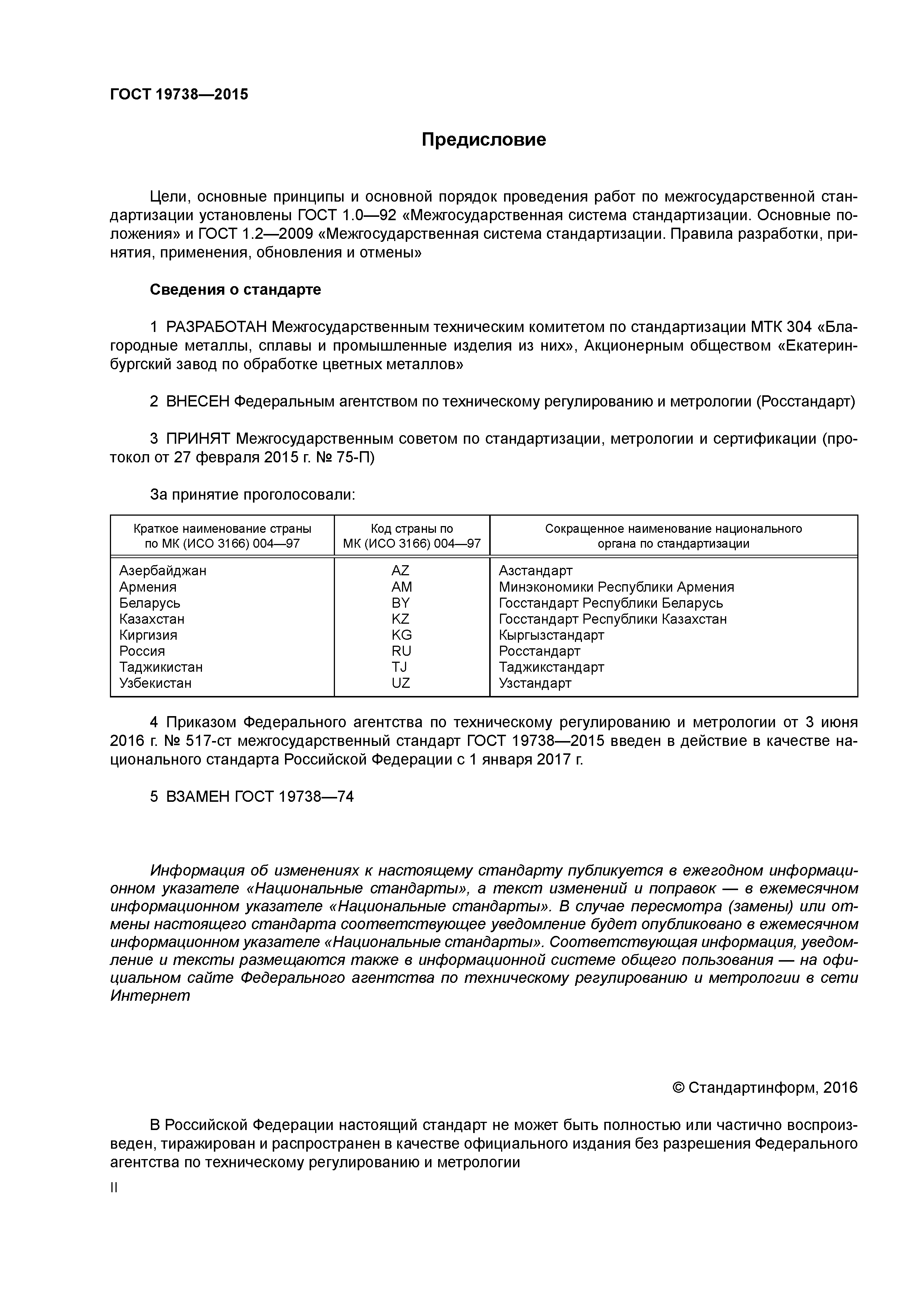 ГОСТ 19738—2015

Предисловие

Цели, основные принципы и основной порядок проведения работ по межгосударственной стандартизации установлены ГОСТ 1.0—92 «Межгосударственная система стандартизации. Основные положения» и ГОСТ 1.2—2009 «Межгосударственная система стандартизации. Правила разработки, принятия, применения, обновления и отмены»

Сведения о стандарте

1 РАЗРАБОТАН Межгосударственным техническим комитетом по стандартизации МТК 304 «Благородные металлы, сплавы и промышленные изделия из них», Акционерным обществом «Екатеринбургский завод по обработке цветных металлов»

2 ВНЕСЕН Федеральным агентством по техническому регулированию и метрологии (Росстандарт)

3 ПРИНЯТ Межгосударственным советом по стандартизации, метрологии и сертификации (протокол от 27 февраля 2015 г. № 75-П)

За принятие проголосовали:

| Краткое наименование страны по МК (ИСО 3166) 004—97 | Код страны по МК (ИСО 3166) 004—97 | Сокращенное наименование национального органа по стандартизации |
|---|---|---|
| Азербайджан | AZ | Азстандарт |
| Армения | AM | Минэкономики Республики Армения |
| Беларусь | BY | Госстандарт Республики Беларусь |
| Казахстан | KZ | Госстандарт Республики Казахстан |
| Киргизия | KG | Кыргызстандарт |
| Россия | RU | Росстандарт |
| Таджикистан | TJ | Таджикстандарт |
| Узбекистан | UZ | Узстандарт |

4 Приказом Федерального агентства по техническому регулированию и метрологии от 3 июня 2016 г. № 517-ст межгосударственный стандарт ГОСТ 19738—2015 введен в действие в качестве национального стандарта Российской Федерации с 1 января 2017 г.

5 ВЗАМЕН ГОСТ 19738—74

Информация об изменениях к настоящему стандарту публикуется в ежегодном информационном указателе «Национальные стандарты», а текст изменений и поправок — в ежемесячном информационном указателе «Национальные стандарты». В случае пересмотра (замены) или отмены настоящего стандарта соответствующее уведомление будет опубликовано в ежемесячном информационном указателе «Национальные стандарты». Соответствующая информация, уведомление и тексты размещаются также в информационной системе общего пользования — на официальном сайте Федерального агентства по техническому регулированию и метрологии в сети Интернет

© Стандартинформ, 2016

В Российской Федерации настоящий стандарт не может быть полностью или частично воспроизведен, тиражирован и распространен в качестве официального издания без разрешения Федерального агентства по техническому регулированию и метрологии

II